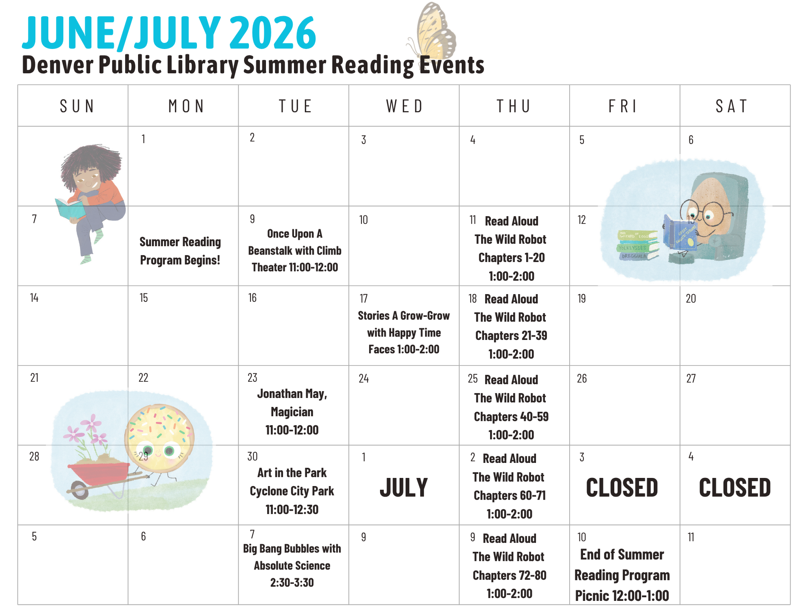 JUNE/JULY 2026
Denver Public Library Summer Reading Events

| SUN | MON | TUE | WED | THU | FRI | SAT |
|---|---|---|---|---|---|---|
|  | 1 | 2 | 3 | 4 | 5 | 6 |
| 7 | Summer Reading Program Begins! | 9 Once Upon A Beanstalk with Climb Theater 11:00-12:00 | 10 | 11 Read Aloud The Wild Robot Chapters 1-20 1:00-2:00 | 12 |  |
| 14 | 15 | 16 | 17 Stories A Grow-Grow with Happy Time Faces 1:00-2:00 | 18 Read Aloud The Wild Robot Chapters 21-39 1:00-2:00 | 19 | 20 |
| 21 | 22 | 23 Jonathan May, Magician 11:00-12:00 | 24 | 25 Read Aloud The Wild Robot Chapters 40-59 1:00-2:00 | 26 | 27 |
| 28 | 29 | 30 Art in the Park Cyclone City Park 11:00-12:30 | 1 JULY | 2 Read Aloud The Wild Robot Chapters 60-71 1:00-2:00 | 3 CLOSED | 4 CLOSED |
| 5 | 6 | 7 Big Bang Bubbles with Absolute Science 2:30-3:30 | 9 | 9 Read Aloud The Wild Robot Chapters 72-80 1:00-2:00 | 10 End of Summer Reading Program Picnic 12:00-1:00 | 11 |